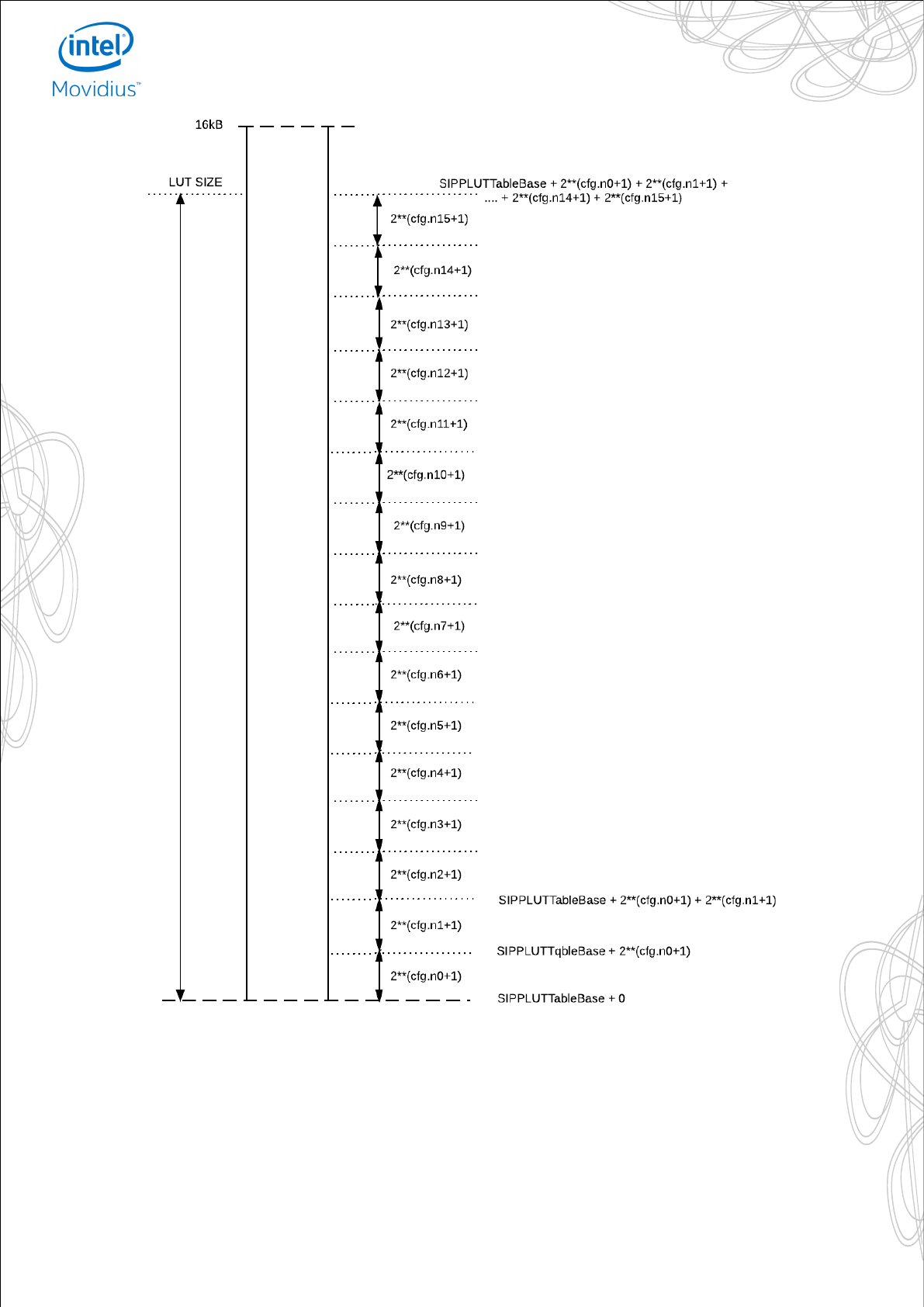 intel
Movidius™

16kB

LUT SIZE

SIPPLUTTableBase + 2**(cfg.n0+1) + 2**(cfg.n1+1) + .... + 2**(cfg.n14+1) + 2**(cfg.n15+1)

2**(cfg.n15+1)

2**(cfg.n14+1)

2**(cfg.n13+1)

2**(cfg.n12+1)

2**(cfg.n11+1)

2**(cfg.n10+1)

2**(cfg.n9+1)

2**(cfg.n8+1)

2**(cfg.n7+1)

2**(cfg.n6+1)

2**(cfg.n5+1)

2**(cfg.n4+1)

2**(cfg.n3+1)

2**(cfg.n2+1)

SIPPLUTTableBase + 2**(cfg.n0+1) + 2**(cfg.n1+1)

2**(cfg.n1+1)

SIPPLUTTqbleBase + 2**(cfg.n0+1)

2**(cfg.n0+1)

SIPPLUTTableBase + 0